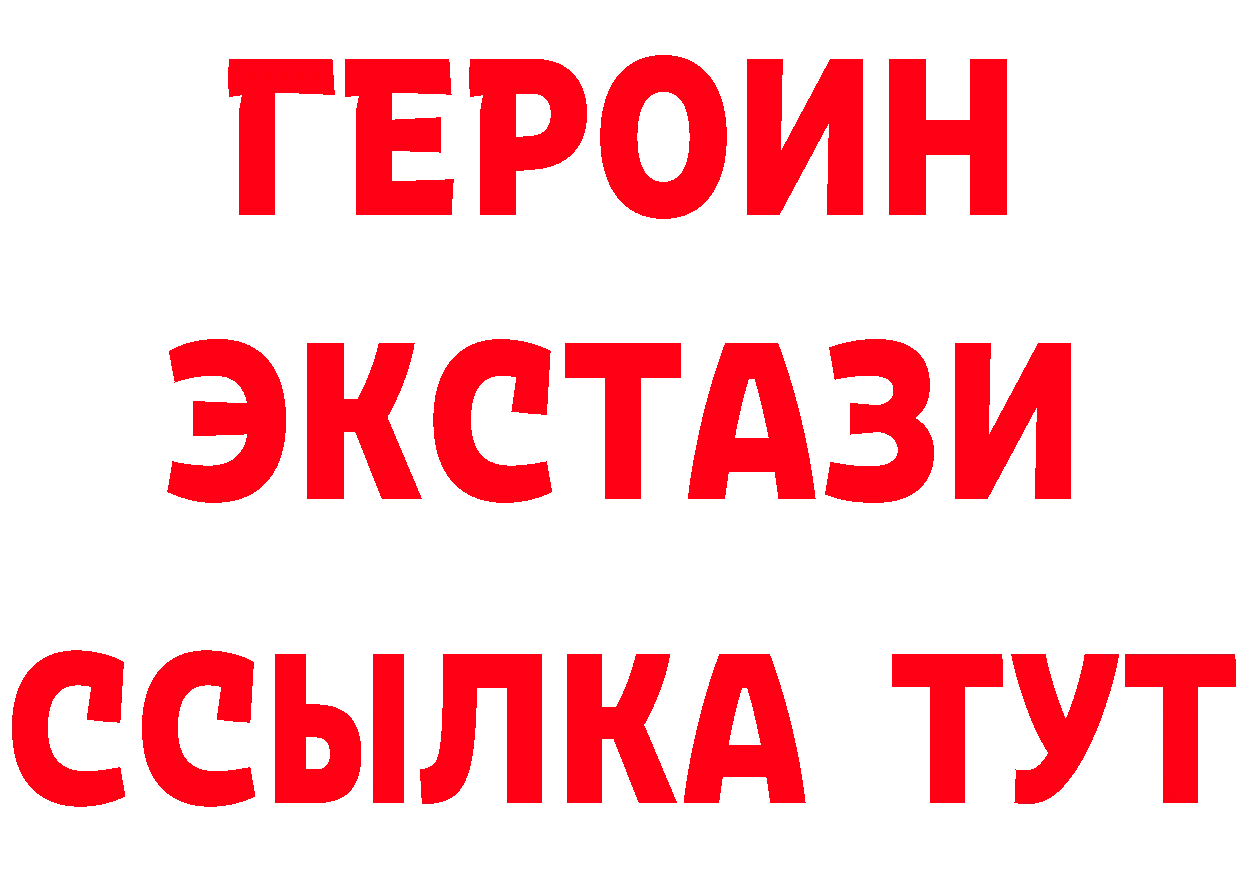 ГЕРОИН
ЭКСТАЗИ
ССЫЛКА ТУТ